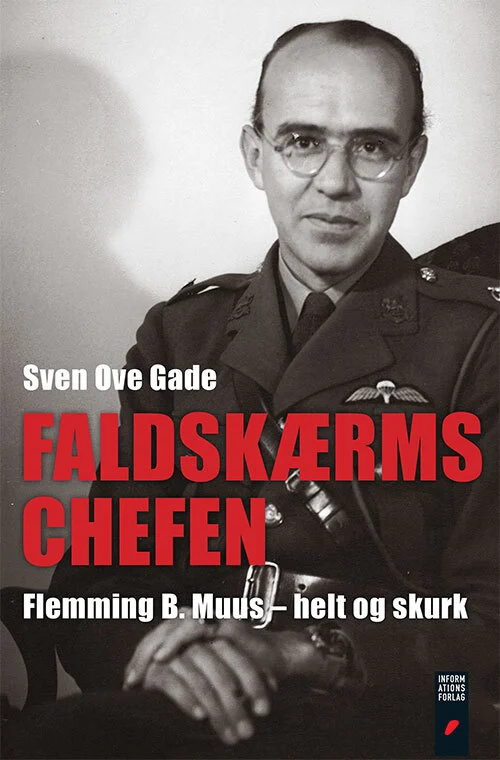 Sven Ove Gade

FALDSKÆRMS CHEFEN

Flemming B. Muus – helt og skurk

INFORM ATIONS FORLAG